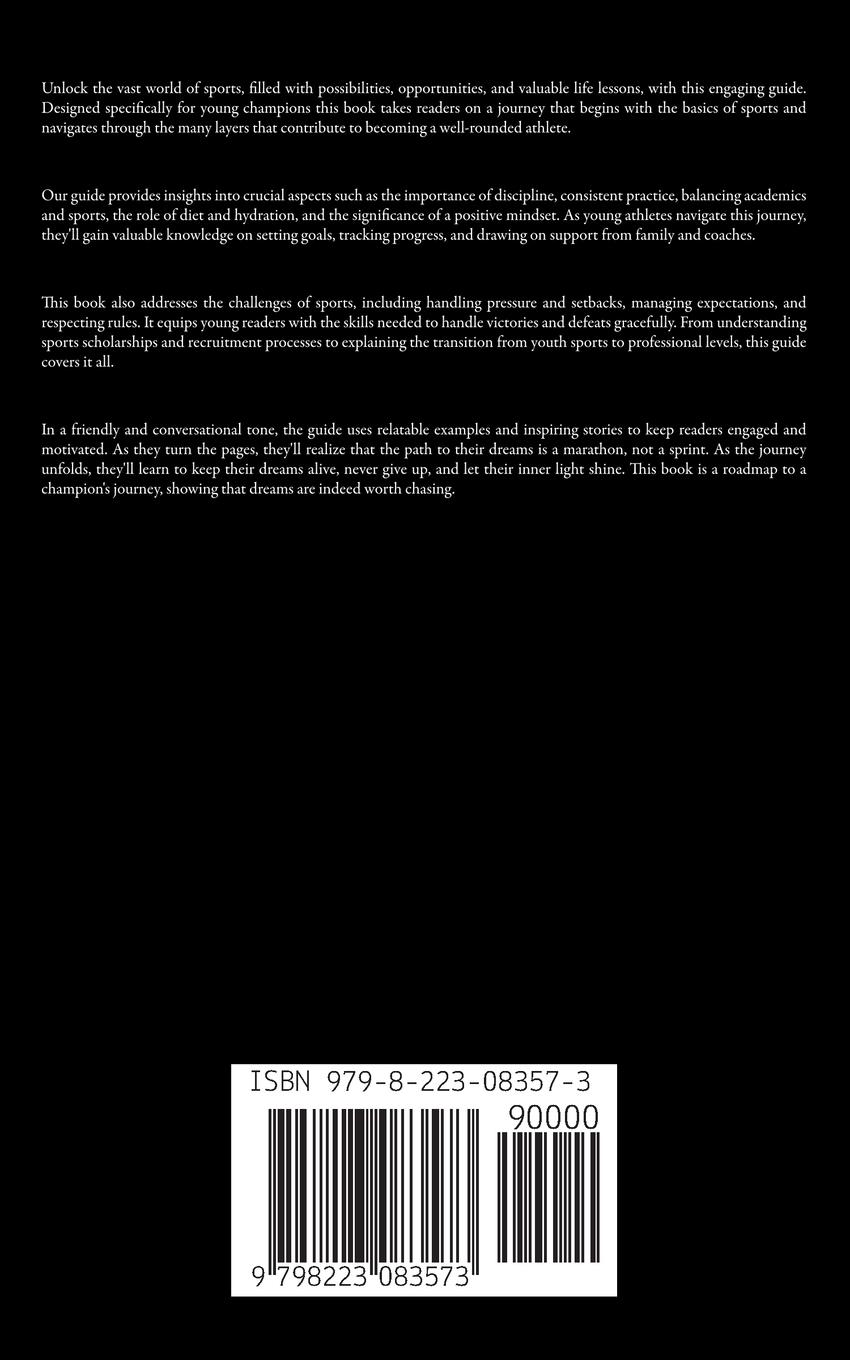 Unlock the vast world of sports, filled with possibilities, opportunities, and valuable life lessons, with this engaging guide. Designed specifically for young champions this book takes readers on a journey that begins with the basics of sports and navigates through the many layers that contribute to becoming a well-rounded athlete.

Our guide provides insights into crucial aspects such as the importance of discipline, consistent practice, balancing academics and sports, the role of diet and hydration, and the significance of a positive mindset. As young athletes navigate this journey, they'll gain valuable knowledge on setting goals, tracking progress, and drawing on support from family and coaches.

This book also addresses the challenges of sports, including handling pressure and setbacks, managing expectations, and respecting rules. It equips young readers with the skills needed to handle victories and defeats gracefully. From understanding sports scholarships and recruitment processes to explaining the transition from youth sports to professional levels, this guide covers it all.

In a friendly and conversational tone, the guide uses relatable examples and inspiring stories to keep readers engaged and motivated. As they turn the pages, they'll realize that the path to their dreams is a marathon, not a sprint. As the journey unfolds, they'll learn to keep their dreams alive, never give up, and let their inner light shine. This book is a roadmap to a champion's journey, showing that dreams are indeed worth chasing.

ISBN 979-8-223-08357-3

90000

9 798223 083573